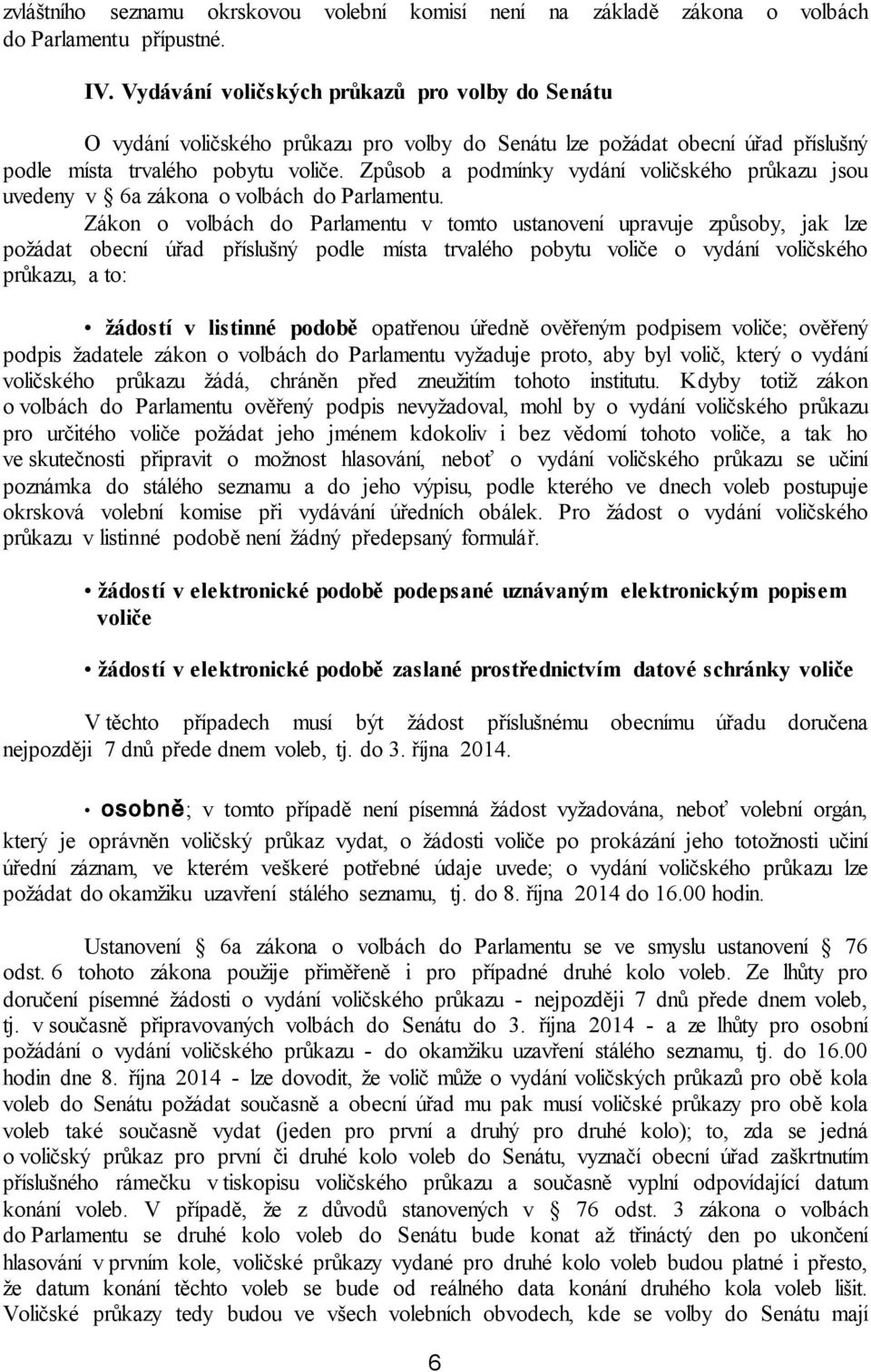 zvláštního seznamu okrskovou volební komisí není na základě zákona o volbách do Parlamentu přípustné.

IV. Vydávání voličských průkazů pro volby do Senátu

O vydání voličského průkazu pro volby do Senátu lze požádat obecní úřad příslušný podle místa trvalého pobytu voliče. Způsob a podmínky vydání voličského průkazu jsou uvedeny v § 6a zákona o volbách do Parlamentu.

Zákon o volbách do Parlamentu v tomto ustanovení upravuje způsoby, jak lze požádat obecní úřad příslušný podle místa trvalého pobytu voliče o vydání voličského průkazu, a to:

• žádostí v listinné podobě opatřenou úředně ověřeným podpisem voliče; ověřený podpis žadatele zákon o volbách do Parlamentu vyžaduje proto, aby byl volič, který o vydání voličského průkazu žádá, chráněn před zneužitím tohoto institutu. Kdyby totiž zákon o volbách do Parlamentu ověřený podpis nevyžadoval, mohl by o vydání voličského průkazu pro určitého voliče požádat jeho jménem kdokoliv i bez vědomí tohoto voliče, a tak ho ve skutečnosti připravit o možnost hlasování, neboť o vydání voličského průkazu se učiní poznámka do stálého seznamu a do jeho výpisu, podle kterého ve dnech voleb postupuje okrsková volební komise při vydávání úředních obálek. Pro žádost o vydání voličského průkazu v listinné podobě není žádný předepsaný formulář.

• žádostí v elektronické podobě podepsané uznávaným elektronickým popisem voliče

• žádostí v elektronické podobě zaslané prostřednictvím datové schránky voliče

V těchto případech musí být žádost příslušnému obecnímu úřadu doručena nejpozději 7 dnů přede dnem voleb, tj. do 3. října 2014.

• osobně; v tomto případě není písemná žádost vyžadována, neboť volební orgán, který je oprávněn voličský průkaz vydat, o žádosti voliče po prokázání jeho totožnosti učiní úřední záznam, ve kterém veškeré potřebné údaje uvede; o vydání voličského průkazu lze požádat do okamžiku uzavření stálého seznamu, tj. do 8. října 2014 do 16.00 hodin.

Ustanovení § 6a zákona o volbách do Parlamentu se ve smyslu ustanovení § 76 odst. 6 tohoto zákona použije přiměřeně i pro případné druhé kolo voleb. Ze lhůty pro doručení písemné žádosti o vydání voličského průkazu - nejpozději 7 dnů přede dnem voleb, tj. v současně připravovaných volbách do Senátu do 3. října 2014 - a ze lhůty pro osobní požádání o vydání voličského průkazu - do okamžiku uzavření stálého seznamu, tj. do 16.00 hodin dne 8. října 2014 - lze dovodit, že volič může o vydání voličských průkazů pro obě kola voleb do Senátu požádat současně a obecní úřad mu pak musí voličské průkazy pro obě kola voleb také současně vydat (jeden pro první a druhý pro druhé kolo); to, zda se jedná o voličský průkaz pro první či druhé kolo voleb do Senátu, vyznačí obecní úřad zaškrtnutím příslušného rámečku v tiskopisu voličského průkazu a současně vyplní odpovídající datum konání voleb. V případě, že z důvodů stanovených v § 76 odst. 3 zákona o volbách do Parlamentu se druhé kolo voleb do Senátu bude konat až třináctý den po ukončení hlasování v prvním kole, voličské průkazy vydané pro druhé kolo voleb budou platné i přesto, že datum konání těchto voleb se bude od reálného data konání druhého kola voleb lišit. Voličské průkazy tedy budou ve všech volebních obvodech, kde se volby do Senátu mají

6